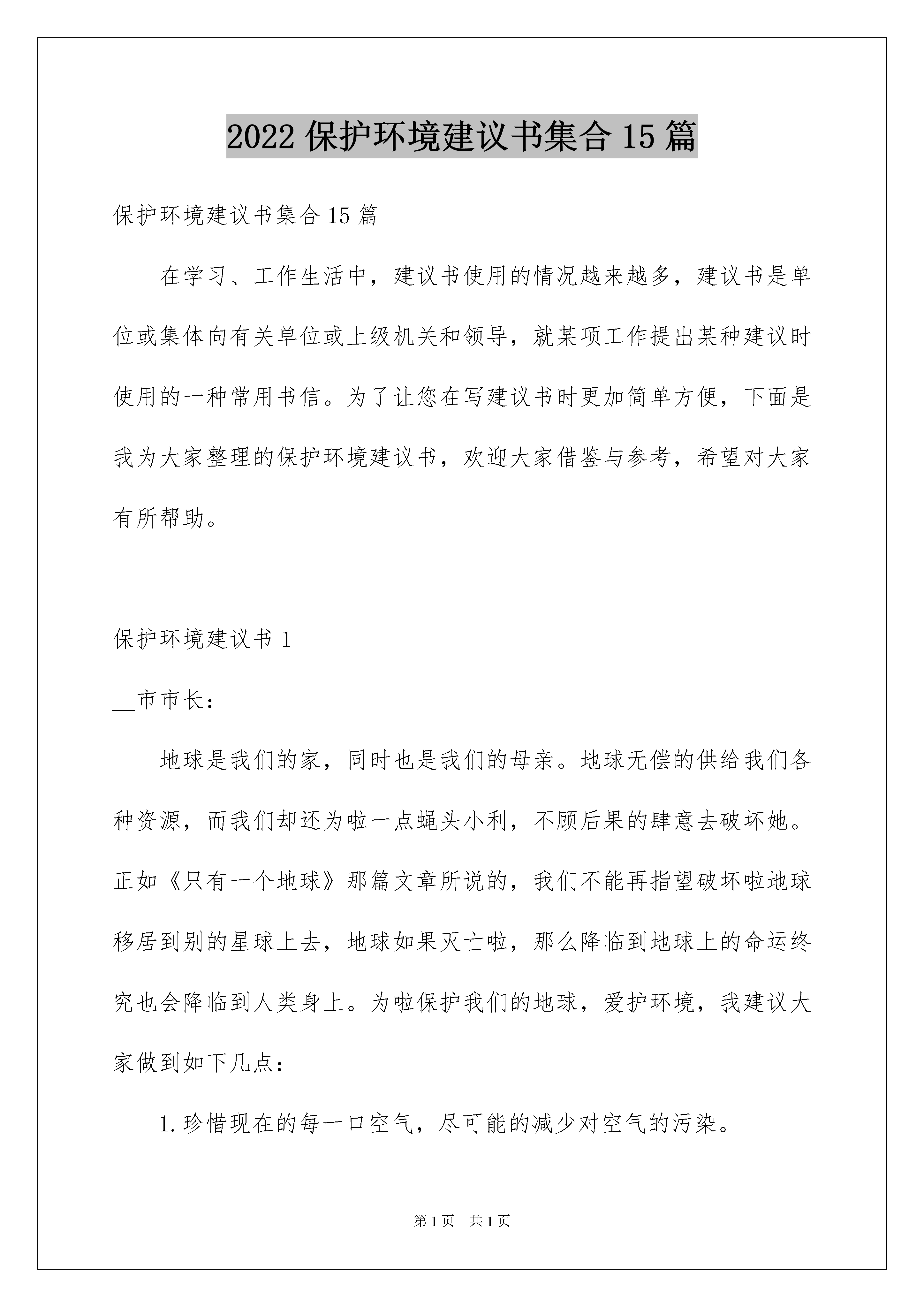 2022 保护环境建议书集合 15 篇

保护环境建议书集合 15 篇

在学习、工作生活中，建议书使用的情况越来越多，建议书是单位或集体向有关单位或上级机关和领导，就某项工作提出某种建议时使用的一种常用书信。为了让您在写建议书时更加简单方便，下面是我为大家整理的保护环境建议书，欢迎大家借鉴与参考，希望对大家有所帮助。

保护环境建议书 1

__市市长：

地球是我们的家，同时也是我们的母亲。地球无偿的供给我们各种资源，而我们却还为啦一点蝇头小利，不顾后果的肆意去破坏她。正如《只有一个地球》那篇文章所说的，我们不能再指望破坏啦地球移居到别的星球上去，地球如果灭亡啦，那么降临到地球上的命运终究也会降临到人类身上。为啦保护我们的地球，爱护环境，我建议大家做到如下几点：

1.珍惜现在的每一口空气，尽可能的减少对空气的污染。

第 1 页　共 1 页